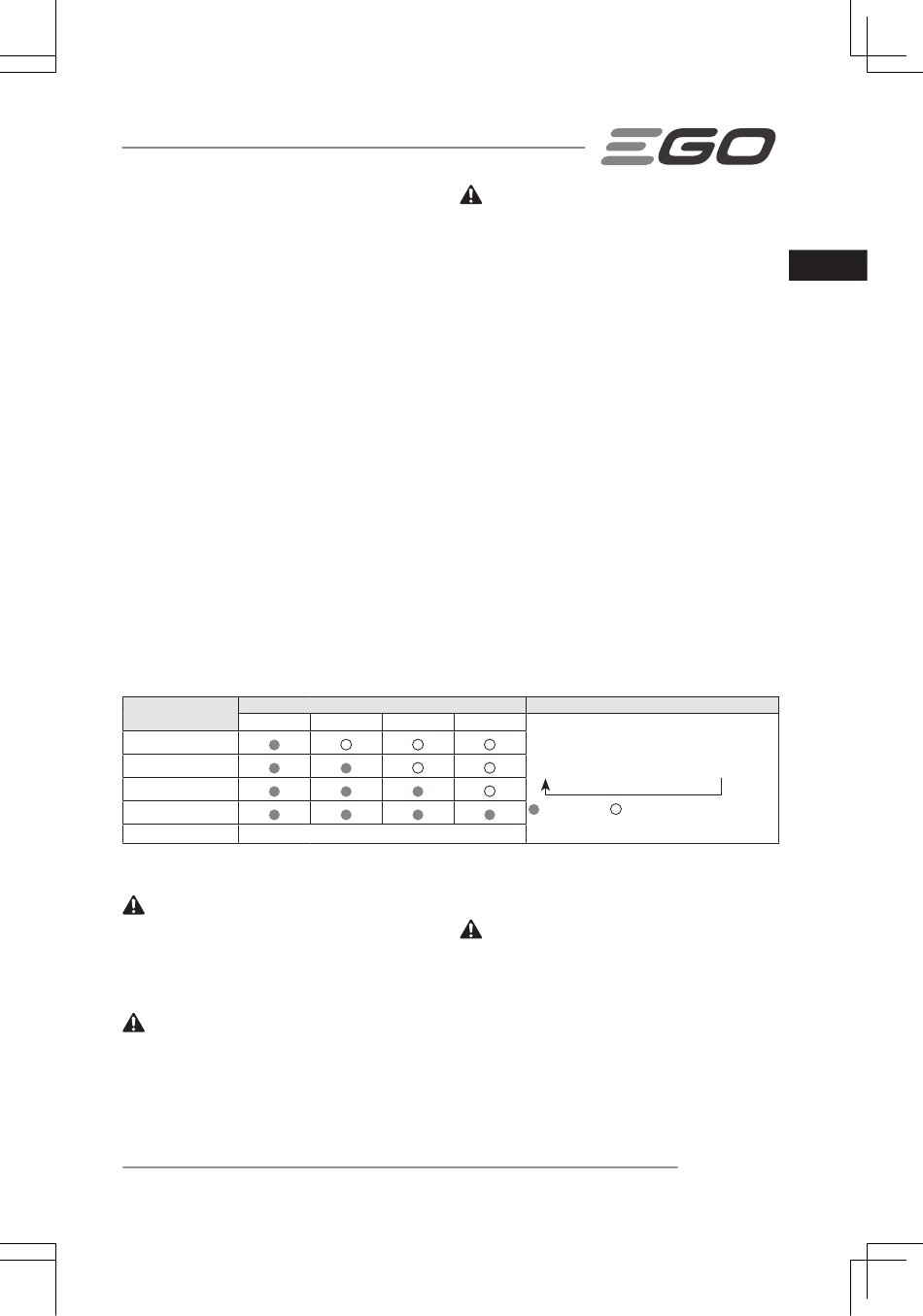 EGO